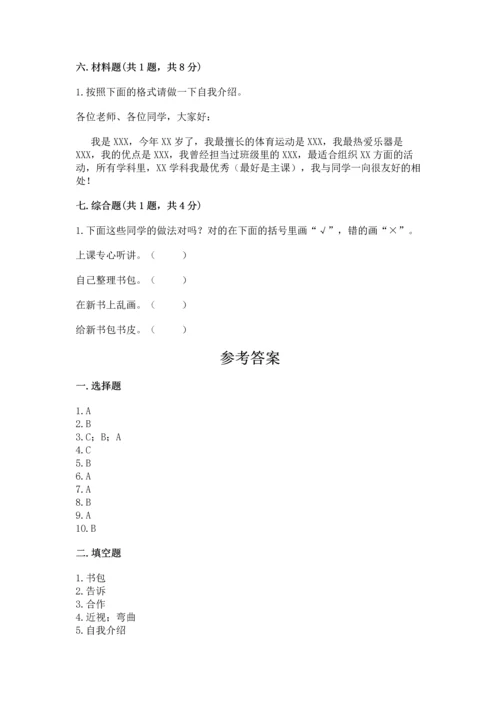 六. 材料题（共 1 题，共 8 分）

1. 按照下面的格式请做一下自我介绍。

各位老师、各位同学，大家好：

我是 XXX，今年 XX 岁了，我最擅长的体育运动是 XXX，我最热爱乐器是 XXX，我的优点是 XXX，我曾经担当过班级里的 XXX，最适合组织 XX 方面的活动，所有学科里，XX 学科我最优秀（最好是主课），我与同学一向很友好的相处！

七. 综合题（共 1 题，共 4 分）

1. 下面这些同学的做法对吗？对的在下面的括号里画“√”，错的画“×”。

上课专心听讲。（ ）

自己整理书包。（ ）

在新书上乱画。（ ）

给新书包书皮。（ ）

参考答案

一. 选择题

1. A
2. B
3. C；B；A
4. C
5. B
6. A
7. A
8. B
9. A
10. B

二. 填空题

1. 书包
2. 告诉
3. 合作
4. 近视；弯曲
5. 自我介绍